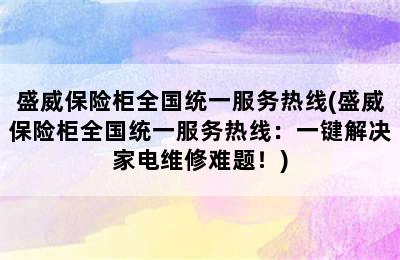 盛威保险柜全国统一服务热线(盛威保险柜全国统一服务热线：一键解决家电维修难题！)